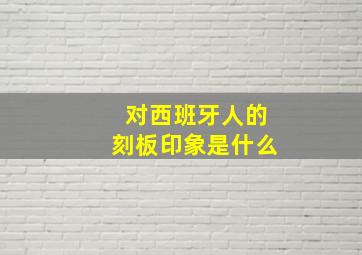 对西班牙人的
刻板印象是什么